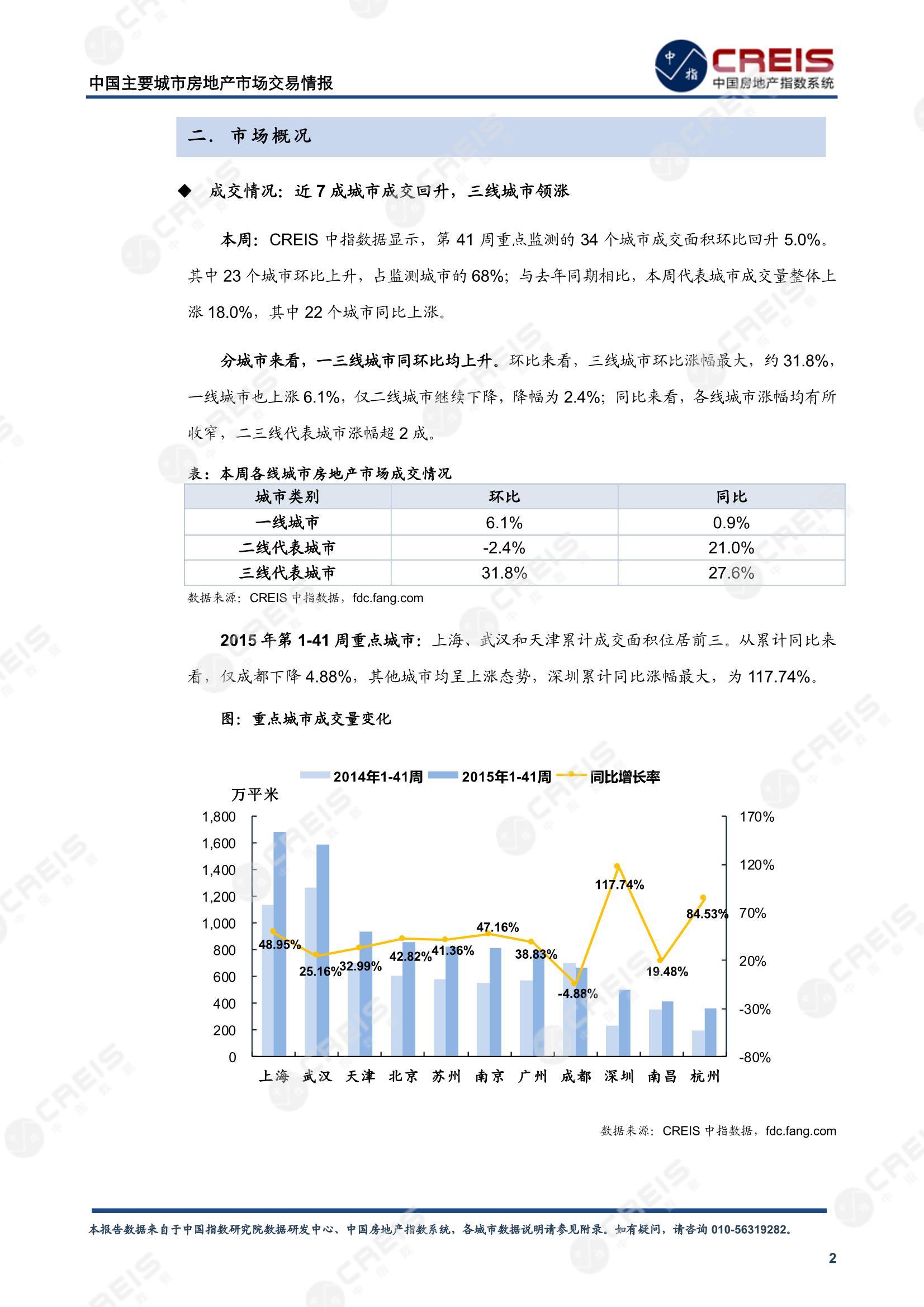 中国主要城市房地产市场交易情报

中指 CREIS 中国房地产指数系统

二. 市场概况

◆ 成交情况：近 7 成城市成交回升，三线城市领涨

本周：CREIS 中指数据显示，第 41 周重点监测的 34 个城市成交面积环比回升 5.0%。其中 23 个城市环比上升，占监测城市的 68%；与去年同期相比，本周代表城市成交量整体上涨 18.0%，其中 22 个城市同比上涨。

分城市来看，一三线城市同环比均上升。环比来看，三线城市环比涨幅最大，约 31.8%，一线城市也上涨 6.1%，仅二线城市继续下降，降幅为 2.4%；同比来看，各线城市涨幅均有所收窄，二三线代表城市涨幅超 2 成。

表：本周各线城市房地产市场成交情况

| 城市类别 | 环比 | 同比 |
|---|---|---|
| 一线城市 | 6.1% | 0.9% |
| 二线代表城市 | -2.4% | 21.0% |
| 三线代表城市 | 31.8% | 27.6% |

数据来源：CREIS 中指数据，fdc.fang.com

2015 年第 1-41 周重点城市：上海、武汉和天津累计成交面积位居前三。从累计同比来看，仅成都下降 4.88%，其他城市均呈上涨态势，深圳累计同比涨幅最大，为 117.74%。

图：重点城市成交量变化

2014年1-41周 2015年1-41周 同比增长率

万平米

1,800 1,600 1,400 1,200 1,000 800 600 400 200 0

170% 120% 70% 20% -30% -80%

48.95% 25.16% 32.99% 42.82% 41.36% 47.16% 38.83% -4.88% 117.74% 19.48% 84.53%

上海 武汉 天津 北京 苏州 南京 广州 成都 深圳 南昌 杭州

数据来源：CREIS 中指数据，fdc.fang.com

本报告数据来自于中国指数研究院数据研发中心、中国房地产指数系统，各城市数据说明请参见附录。如有疑问，请咨询 010-56319282。

2